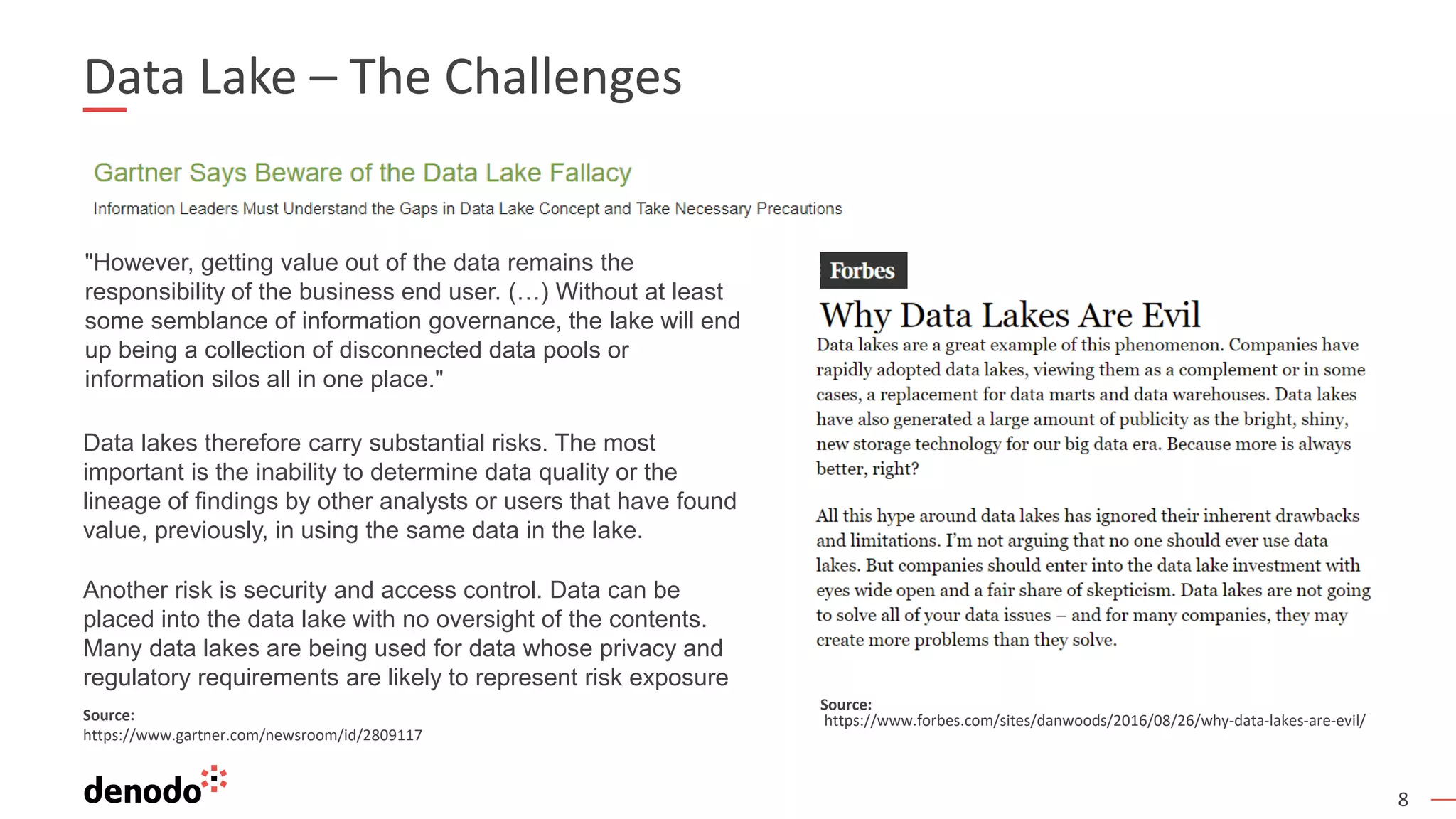 Data Lake – The Challenges

Gartner Says Beware of the Data Lake Fallacy

Information Leaders Must Understand the Gaps in Data Lake Concept and Take Necessary Precautions

"However, getting value out of the data remains the responsibility of the business end user. (…) Without at least some semblance of information governance, the lake will end up being a collection of disconnected data pools or information silos all in one place."

Data lakes therefore carry substantial risks. The most important is the inability to determine data quality or the lineage of findings by other analysts or users that have found value, previously, in using the same data in the lake.

Another risk is security and access control. Data can be placed into the data lake with no oversight of the contents. Many data lakes are being used for data whose privacy and regulatory requirements are likely to represent risk exposure

Source:
https://www.gartner.com/newsroom/id/2809117

Forbes

Why Data Lakes Are Evil

Data lakes are a great example of this phenomenon. Companies have rapidly adopted data lakes, viewing them as a complement or in some cases, a replacement for data marts and data warehouses. Data lakes have also generated a large amount of publicity as the bright, shiny, new storage technology for our big data era. Because more is always better, right?

All this hype around data lakes has ignored their inherent drawbacks and limitations. I'm not arguing that no one should ever use data lakes. But companies should enter into the data lake investment with eyes wide open and a fair share of skepticism. Data lakes are not going to solve all of your data issues – and for many companies, they may create more problems than they solve.

Source:
https://www.forbes.com/sites/danwoods/2016/08/26/why-data-lakes-are-evil/

denodo

8